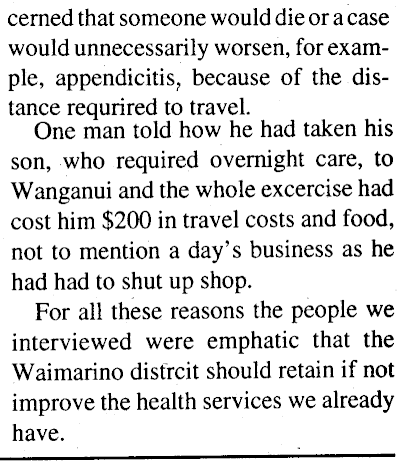 cerned that someone would die or a case would unnecessarily worsen, for example, appendicitis, because of the distance requrired to travel.

One man told how he had taken his son, who required overnight care, to Wanganui and the whole excercise had cost him $200 in travel costs and food, not to mention a day's business as he had had to shut up shop.

For all these reasons the people we interviewed were emphatic that the Waimarino distrcit should retain if not improve the health services we already have.